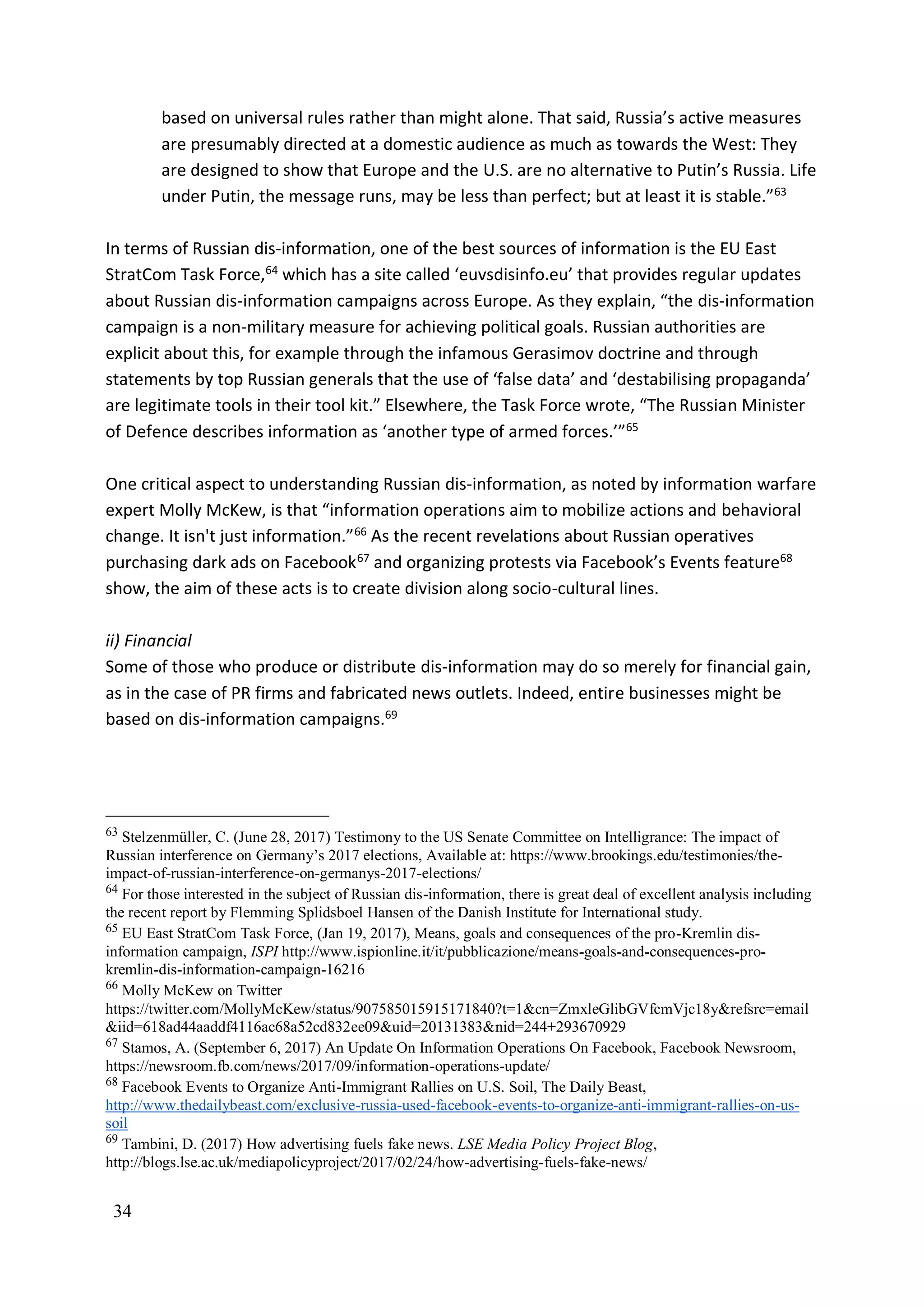 based on universal rules rather than might alone. That said, Russia's active measures are presumably directed at a domestic audience as much as towards the West: They are designed to show that Europe and the U.S. are no alternative to Putin's Russia. Life under Putin, the message runs, may be less than perfect; but at least it is stable."$^{63}$

In terms of Russian dis-information, one of the best sources of information is the EU East StratCom Task Force,$^{64}$ which has a site called 'euvsdisinfo.eu' that provides regular updates about Russian dis-information campaigns across Europe. As they explain, "the dis-information campaign is a non-military measure for achieving political goals. Russian authorities are explicit about this, for example through the infamous Gerasimov doctrine and through statements by top Russian generals that the use of 'false data' and 'destabilising propaganda' are legitimate tools in their tool kit." Elsewhere, the Task Force wrote, "The Russian Minister of Defence describes information as 'another type of armed forces.'"$^{65}$

One critical aspect to understanding Russian dis-information, as noted by information warfare expert Molly McKew, is that "information operations aim to mobilize actions and behavioral change. It isn't just information."$^{66}$ As the recent revelations about Russian operatives purchasing dark ads on Facebook$^{67}$ and organizing protests via Facebook's Events feature$^{68}$ show, the aim of these acts is to create division along socio-cultural lines.

ii) Financial
Some of those who produce or distribute dis-information may do so merely for financial gain, as in the case of PR firms and fabricated news outlets. Indeed, entire businesses might be based on dis-information campaigns.$^{69}$

$^{63}$ Stelzenmüller, C. (June 28, 2017) Testimony to the US Senate Committee on Intelligrance: The impact of Russian interference on Germany's 2017 elections, Available at: https://www.brookings.edu/testimonies/the-impact-of-russian-interference-on-germanys-2017-elections/
$^{64}$ For those interested in the subject of Russian dis-information, there is great deal of excellent analysis including the recent report by Flemming Splidsboel Hansen of the Danish Institute for International study.
$^{65}$ EU East StratCom Task Force, (Jan 19, 2017), Means, goals and consequences of the pro-Kremlin dis-information campaign, ISPI http://www.ispionline.it/it/pubblicazione/means-goals-and-consequences-pro-kremlin-dis-information-campaign-16216
$^{66}$ Molly McKew on Twitter https://twitter.com/MollyMcKew/status/907585015915171840?t=1&cn=ZmxleGlibGVfcmVjc18y&refsrc=email&iid=618ad44aaddf4116ac68a52cd832ee09&uid=20131383&nid=244+293670929
$^{67}$ Stamos, A. (September 6, 2017) An Update On Information Operations On Facebook, Facebook Newsroom, https://newsroom.fb.com/news/2017/09/information-operations-update/
$^{68}$ Facebook Events to Organize Anti-Immigrant Rallies on U.S. Soil, The Daily Beast, http://www.thedailybeast.com/exclusive-russia-used-facebook-events-to-organize-anti-immigrant-rallies-on-us-soil
$^{69}$ Tambini, D. (2017) How advertising fuels fake news. LSE Media Policy Project Blog, http://blogs.lse.ac.uk/mediapolicyproject/2017/02/24/how-advertising-fuels-fake-news/

34